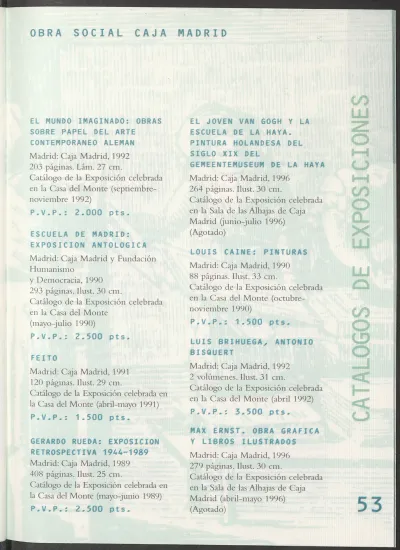 OBRA SOCIAL CAJA MADRID

EL MUNDO IMAGINADO: OBRAS SOBRE PAPEL DEL ARTE CONTEMPORANEO ALEMAN
Madrid: Caja Madrid, 1992
203 páginas. Lám. 27 cm.
Catálogo de la Exposición celebrada en la Casa del Monte (septiembre-noviembre 1992)
P.V.P.: 2.000 pts.

ESCUELA DE MADRID: EXPOSICION ANTOLOGICA
Madrid: Caja Madrid y Fundación Humanismo y Democracia, 1990
293 páginas. Ilust. 30 cm.
Catálogo de la Exposición celebrada en la Casa del Monte (mayo-julio 1990)
P.V.P.: 2.500 pts.

FEITO
Madrid: Caja Madrid, 1991
120 páginas. Ilust. 29 cm.
Catálogo de la Exposición celebrada en la Casa del Monte (abril-mayo 1991)
P.V.P.: 1.500 pts.

GERARDO RUEDA: EXPOSICION RETROSPECTIVA 1944-1989
Madrid: Caja Madrid, 1989
408 páginas. Ilust. 25 cm.
Catálogo de la Exposición celebrada en la Casa del Monte (mayo-junio 1989)
P.V.P.: 2.500 pts.

EL JOVEN VAN GOGH Y LA ESCUELA DE LA HAYA. PINTURA HOLANDESA DEL SIGLO XIX DEL GEMEENTEMUSEUM DE LA HAYA
Madrid: Caja Madrid, 1996
264 páginas. Ilust. 30 cm.
Catálogo de la Exposición celebrada en la Sala de las Alhajas de Caja Madrid (junio-julio 1996)
(Agotado)

LOUIS CAINE: PINTURAS
Madrid: Caja Madrid, 1990
88 páginas. Ilust. 33 cm.
Catálogo de la Exposición celebrada en la Casa del Monte (octubre-noviembre 1990)
P.V.P.: 1.500 pts.

LUIS BRIHUEGA, ANTONIO BISQUERT
Madrid: Caja Madrid, 1992
2 volúmenes. Ilust. 31 cm.
Catálogo de la Exposición celebrada en la Casa del Monte (abril 1992)
P.V.P.: 3.500 pts.

MAX ERNST. OBRA GRAFICA Y LIBROS ILUSTRADOS
Madrid: Caja Madrid, 1996
279 páginas. Ilust. 30 cm.
Catálogo de la Exposición celebrada en la Sala de las Alhajas de Caja Madrid (abril-mayo 1996)
(Agotado)

CATALOGOS DE EXPOSICIONES

53